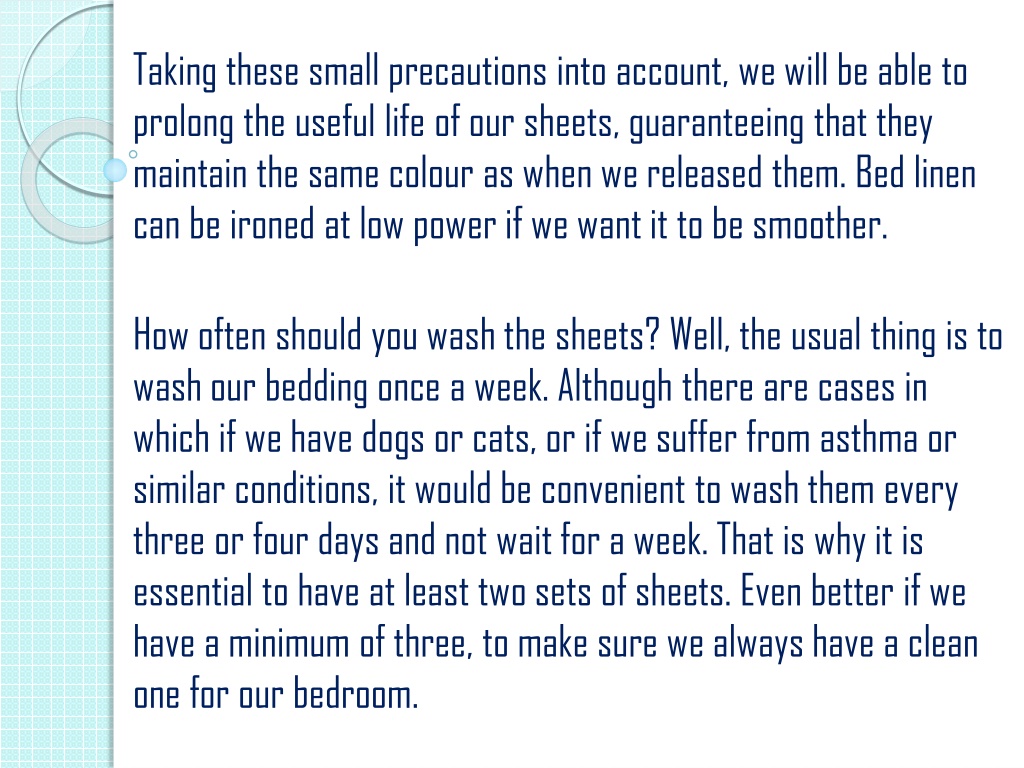 Taking these small precautions into account, we will be able to prolong the useful life of our sheets, guaranteeing that they maintain the same colour as when we released them. Bed linen can be ironed at low power if we want it to be smoother.

How often should you wash the sheets? Well, the usual thing is to wash our bedding once a week. Although there are cases in which if we have dogs or cats, or if we suffer from asthma or similar conditions, it would be convenient to wash them every three or four days and not wait for a week. That is why it is essential to have at least two sets of sheets. Even better if we have a minimum of three, to make sure we always have a clean one for our bedroom.